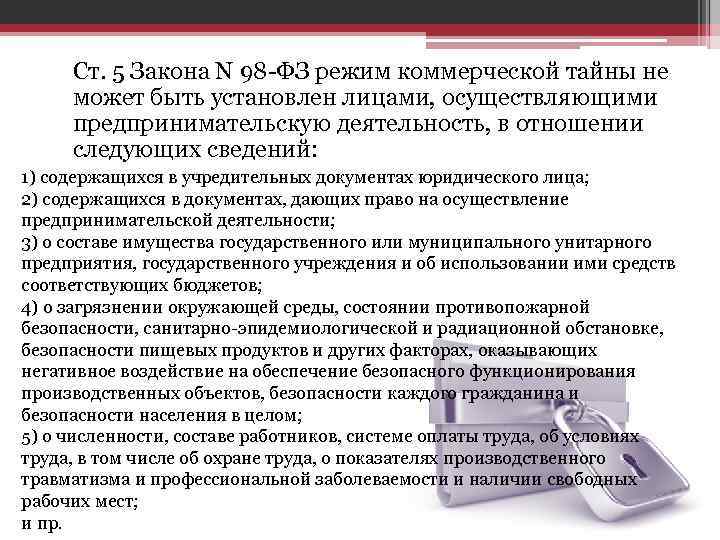 Ст. 5 Закона N 98-ФЗ режим коммерческой тайны не может быть установлен лицами, осуществляющими предпринимательскую деятельность, в отношении следующих сведений:

1) содержащихся в учредительных документах юридического лица;
2) содержащихся в документах, дающих право на осуществление предпринимательской деятельности;
3) о составе имущества государственного или муниципального унитарного предприятия, государственного учреждения и об использовании ими средств соответствующих бюджетов;
4) о загрязнении окружающей среды, состоянии противопожарной безопасности, санитарно-эпидемиологической и радиационной обстановке, безопасности пищевых продуктов и других факторах, оказывающих негативное воздействие на обеспечение безопасного функционирования производственных объектов, безопасности каждого гражданина и безопасности населения в целом;
5) о численности, составе работников, системе оплаты труда, об условиях труда, в том числе об охране труда, о показателях производственного травматизма и профессиональной заболеваемости и наличии свободных рабочих мест;
и пр.